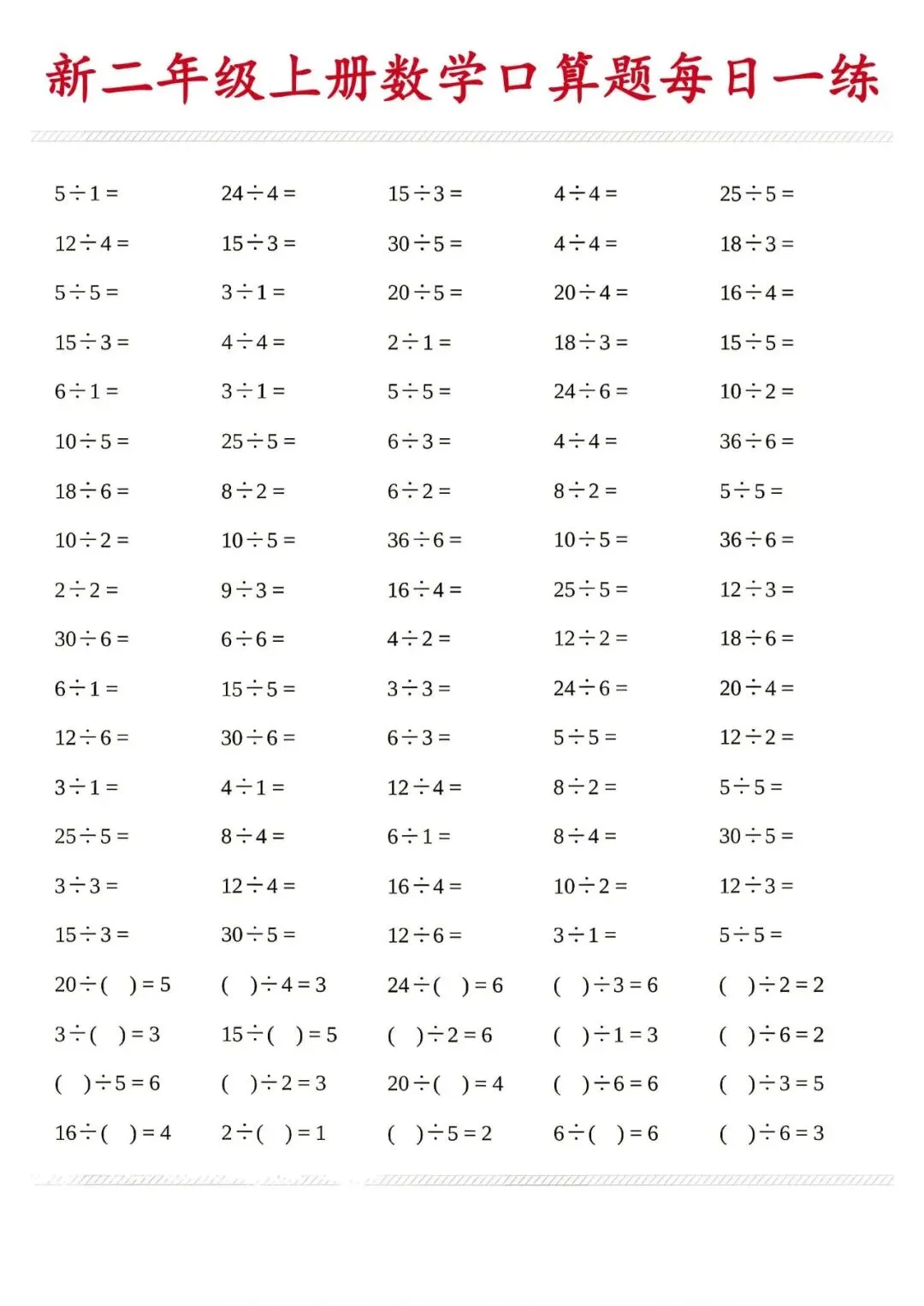 新二年级上册数学口算题每日一练

| | | | | |
|---|---|---|---|---|
| $5\div1=$ | $24\div4=$ | $15\div3=$ | $4\div4=$ | $25\div5=$ |
| $12\div4=$ | $15\div3=$ | $30\div5=$ | $4\div4=$ | $18\div3=$ |
| $5\div5=$ | $3\div1=$ | $20\div5=$ | $20\div4=$ | $16\div4=$ |
| $15\div3=$ | $4\div4=$ | $2\div1=$ | $18\div3=$ | $15\div5=$ |
| $6\div1=$ | $3\div1=$ | $5\div5=$ | $24\div6=$ | $10\div2=$ |
| $10\div5=$ | $25\div5=$ | $6\div3=$ | $4\div4=$ | $36\div6=$ |
| $18\div6=$ | $8\div2=$ | $6\div2=$ | $8\div2=$ | $5\div5=$ |
| $10\div2=$ | $10\div5=$ | $36\div6=$ | $10\div5=$ | $36\div6=$ |
| $2\div2=$ | $9\div3=$ | $16\div4=$ | $25\div5=$ | $12\div3=$ |
| $30\div6=$ | $6\div6=$ | $4\div2=$ | $12\div2=$ | $18\div6=$ |
| $6\div1=$ | $15\div5=$ | $3\div3=$ | $24\div6=$ | $20\div4=$ |
| $12\div6=$ | $30\div6=$ | $6\div3=$ | $5\div5=$ | $12\div2=$ |
| $3\div1=$ | $4\div1=$ | $12\div4=$ | $8\div2=$ | $5\div5=$ |
| $25\div5=$ | $8\div4=$ | $6\div1=$ | $8\div4=$ | $30\div5=$ |
| $3\div3=$ | $12\div4=$ | $16\div4=$ | $10\div2=$ | $12\div3=$ |
| $15\div3=$ | $30\div5=$ | $12\div6=$ | $3\div1=$ | $5\div5=$ |
| $20\div(\ \ )=5$ | $(\ \ )\div4=3$ | $24\div(\ \ )=6$ | $(\ \ )\div3=6$ | $(\ \ )\div2=2$ |
| $3\div(\ \ )=3$ | $15\div(\ \ )=5$ | $(\ \ )\div2=6$ | $(\ \ )\div1=3$ | $(\ \ )\div6=2$ |
| $(\ \ )\div5=6$ | $(\ \ )\div2=3$ | $20\div(\ \ )=4$ | $(\ \ )\div6=6$ | $(\ \ )\div3=5$ |
| $16\div(\ \ )=4$ | $2\div(\ \ )=1$ | $(\ \ )\div5=2$ | $6\div(\ \ )=6$ | $(\ \ )\div6=3$ |